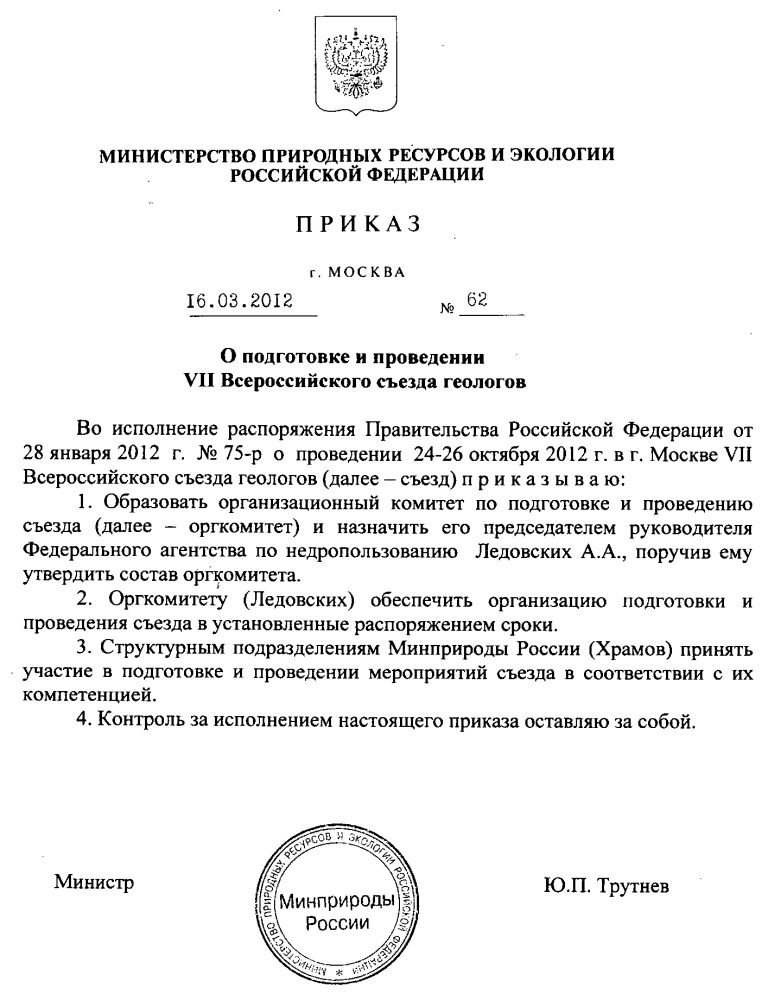 МИНИСТЕРСТВО ПРИРОДНЫХ РЕСУРСОВ И ЭКОЛОГИИ РОССИЙСКОЙ ФЕДЕРАЦИИ

ПРИКАЗ

г. МОСКВА

16.03.2012 № 62

О подготовке и проведении VII Всероссийского съезда геологов

Во исполнение распоряжения Правительства Российской Федерации от 28 января 2012 г. № 75-р о проведении 24-26 октября 2012 г. в г. Москве VII Всероссийского съезда геологов (далее – съезд) п р и к а з ы в а ю:

1. Образовать организационный комитет по подготовке и проведению съезда (далее – оргкомитет) и назначить его председателем руководителя Федерального агентства по недропользованию Ледовских А.А., поручив ему утвердить состав оргкомитета.

2. Оргкомитету (Ледовских) обеспечить организацию подготовки и проведения съезда в установленные распоряжением сроки.

3. Структурным подразделениям Минприроды России (Храмов) принять участие в подготовке и проведении мероприятий съезда в соответствии с их компетенцией.

4. Контроль за исполнением настоящего приказа оставляю за собой.

Министр

МИНИСТЕРСТВО ПРИРОДНЫХ РЕСУРСОВ И ЭКОЛОГИИ РОССИЙСКОЙ ФЕДЕРАЦИИ
Минприроды России

Ю.П. Трутнев